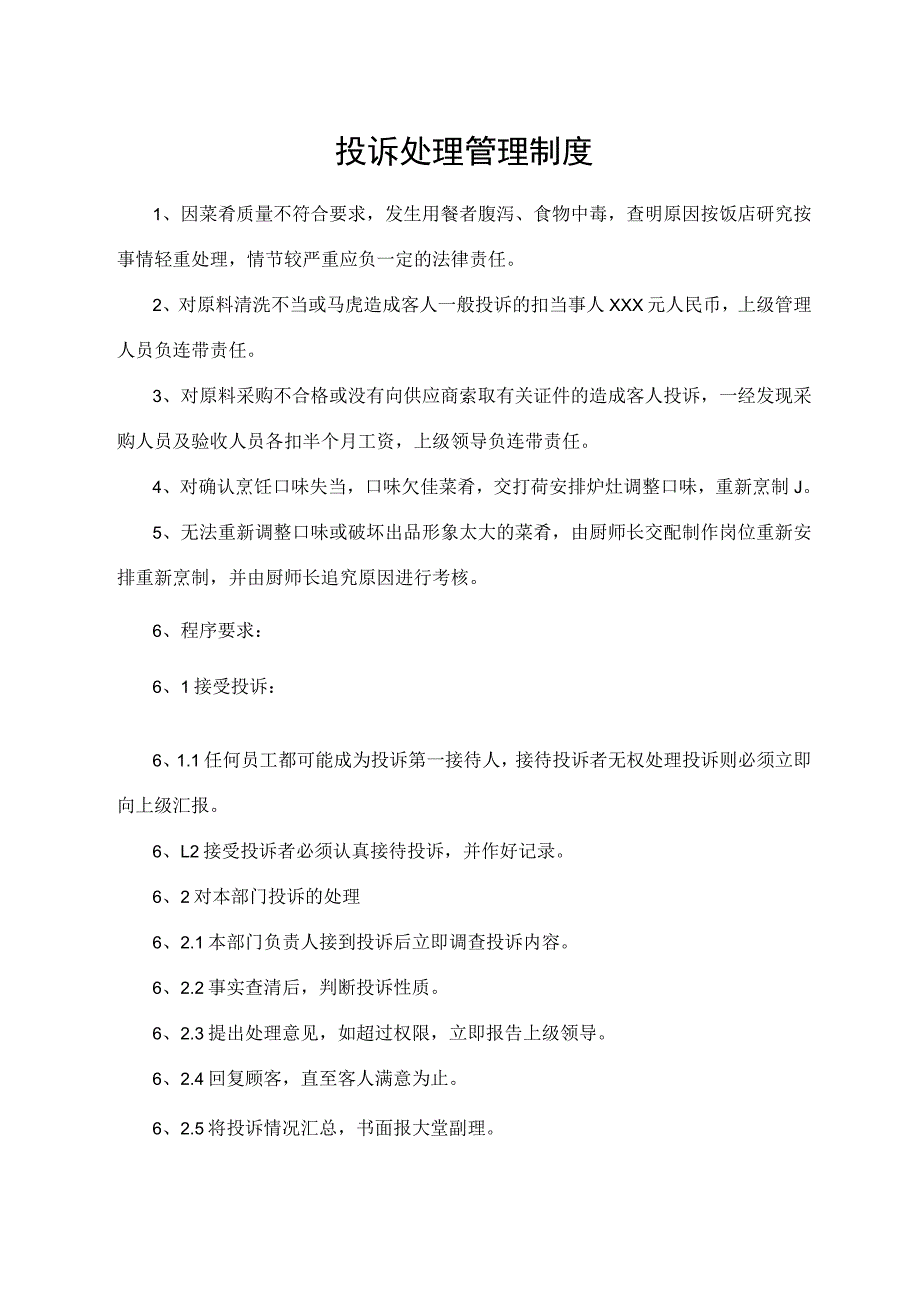 投诉处理管理制度

1、因菜肴质量不符合要求，发生用餐者腹泻、食物中毒，查明原因按饭店研究按事情轻重处理，情节较严重应负一定的法律责任。

2、对原料清洗不当或马虎造成客人一般投诉的扣当事人XXX元人民币，上级管理人员负连带责任。

3、对原料采购不合格或没有向供应商索取有关证件的造成客人投诉，一经发现采购人员及验收人员各扣半个月工资，上级领导负连带责任。

4、对确认烹饪口味失当，口味欠佳菜肴，交打荷安排炉灶调整口味，重新烹制J。

5、无法重新调整口味或破坏出品形象太大的菜肴，由厨师长交配制作岗位重新安排重新烹制，并由厨师长追究原因进行考核。

6、程序要求：

6、1接受投诉：

6、1.1任何员工都可能成为投诉第一接待人，接待投诉者无权处理投诉则必须立即向上级汇报。

6、L2接受投诉者必须认真接待投诉，并作好记录。

6、2对本部门投诉的处理

6、2.1本部门负责人接到投诉后立即调查投诉内容。

6、2.2事实查清后，判断投诉性质。

6、2.3提出处理意见，如超过权限，立即报告上级领导。

6、2.4回复顾客，直至客人满意为止。

6、2.5将投诉情况汇总，书面报大堂副理。